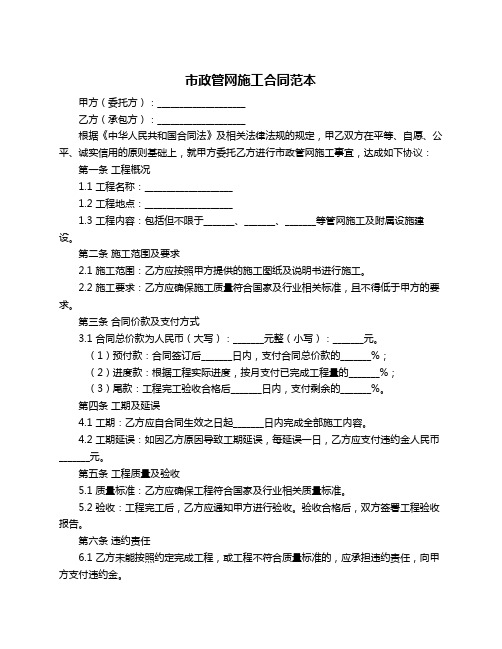 市政管网施工合同范本

甲方（委托方）：__________________

乙方（承包方）：__________________

根据《中华人民共和国合同法》及相关法律法规的规定，甲乙双方在平等、自愿、公平、诚实信用的原则基础上，就甲方委托乙方进行市政管网施工事宜，达成如下协议：

第一条 工程概况

1.1 工程名称：__________________

1.2 工程地点：__________________

1.3 工程内容：包括但不限于______、______、______等管网施工及附属设施建设。

第二条 施工范围及要求

2.1 施工范围：乙方应按照甲方提供的施工图纸及说明书进行施工。

2.2 施工要求：乙方应确保施工质量符合国家及行业相关标准，且不得低于甲方的要求。

第三条 合同价款及支付方式

3.1 合同总价款为人民币（大写）：______元整（小写）：______元。

（1）预付款：合同签订后______日内，支付合同总价款的______%；

（2）进度款：根据工程实际进度，按月支付已完成工程量的______%；

（3）尾款：工程完工验收合格后______日内，支付剩余的______%。

第四条 工期及延误

4.1 工期：乙方应自合同生效之日起______日内完成全部施工内容。

4.2 工期延误：如因乙方原因导致工期延误，每延误一日，乙方应支付违约金人民币______元。

第五条 工程质量及验收

5.1 质量标准：乙方应确保工程符合国家及行业相关质量标准。

5.2 验收：工程完工后，乙方应通知甲方进行验收。验收合格后，双方签署工程验收报告。

第六条 违约责任

6.1 乙方未能按照约定完成工程，或工程不符合质量标准的，应承担违约责任，向甲方支付违约金。